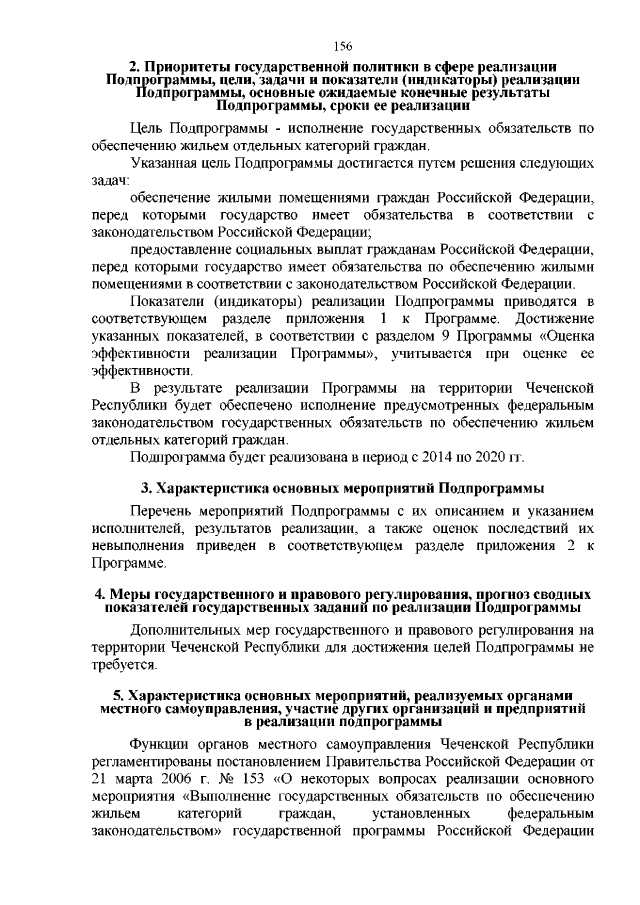 156

2. Приоритеты государственной политики в сфере реализации Подпрограммы, цели, задачи и показатели (индикаторы) реализации Подпрограммы, основные ожидаемые конечные результаты Подпрограммы, сроки ее реализации

Цель Подпрограммы - исполнение государственных обязательств по обеспечению жильем отдельных категорий граждан.

Указанная цель Подпрограммы достигается путем решения следующих задач:

обеспечение жилыми помещениями граждан Российской Федерации, перед которыми государство имеет обязательства в соответствии с законодательством Российской Федерации;

предоставление социальных выплат гражданам Российской Федерации, перед которыми государство имеет обязательства по обеспечению жилыми помещениями в соответствии с законодательством Российской Федерации.

Показатели (индикаторы) реализации Подпрограммы приводятся в соответствующем разделе приложения 1 к Программе. Достижение указанных показателей, в соответствии с разделом 9 Программы «Оценка эффективности реализации Программы», учитывается при оценке ее эффективности.

В результате реализации Программы на территории Чеченской Республики будет обеспечено исполнение предусмотренных федеральным законодательством государственных обязательств по обеспечению жильем отдельных категорий граждан.

Подпрограмма будет реализована в период с 2014 по 2020 гг.

3. Характеристика основных мероприятий Подпрограммы

Перечень мероприятий Подпрограммы с их описанием и указанием исполнителей, результатов реализации, а также оценок последствий их невыполнения приведен в соответствующем разделе приложения 2 к Программе.

4. Меры государственного и правового регулирования, прогноз сводных показателей государственных заданий по реализации Подпрограммы

Дополнительных мер государственного и правового регулирования на территории Чеченской Республики для достижения целей Подпрограммы не требуется.

5. Характеристика основных мероприятий, реализуемых органами местного самоуправления, участие других организаций и предприятий в реализации подпрограммы

Функции органов местного самоуправления Чеченской Республики регламентированы постановлением Правительства Российской Федерации от 21 марта 2006 г. № 153 «О некоторых вопросах реализации основного мероприятия «Выполнение государственных обязательств по обеспечению жильем категорий граждан, установленных федеральным законодательством» государственной программы Российской Федерации